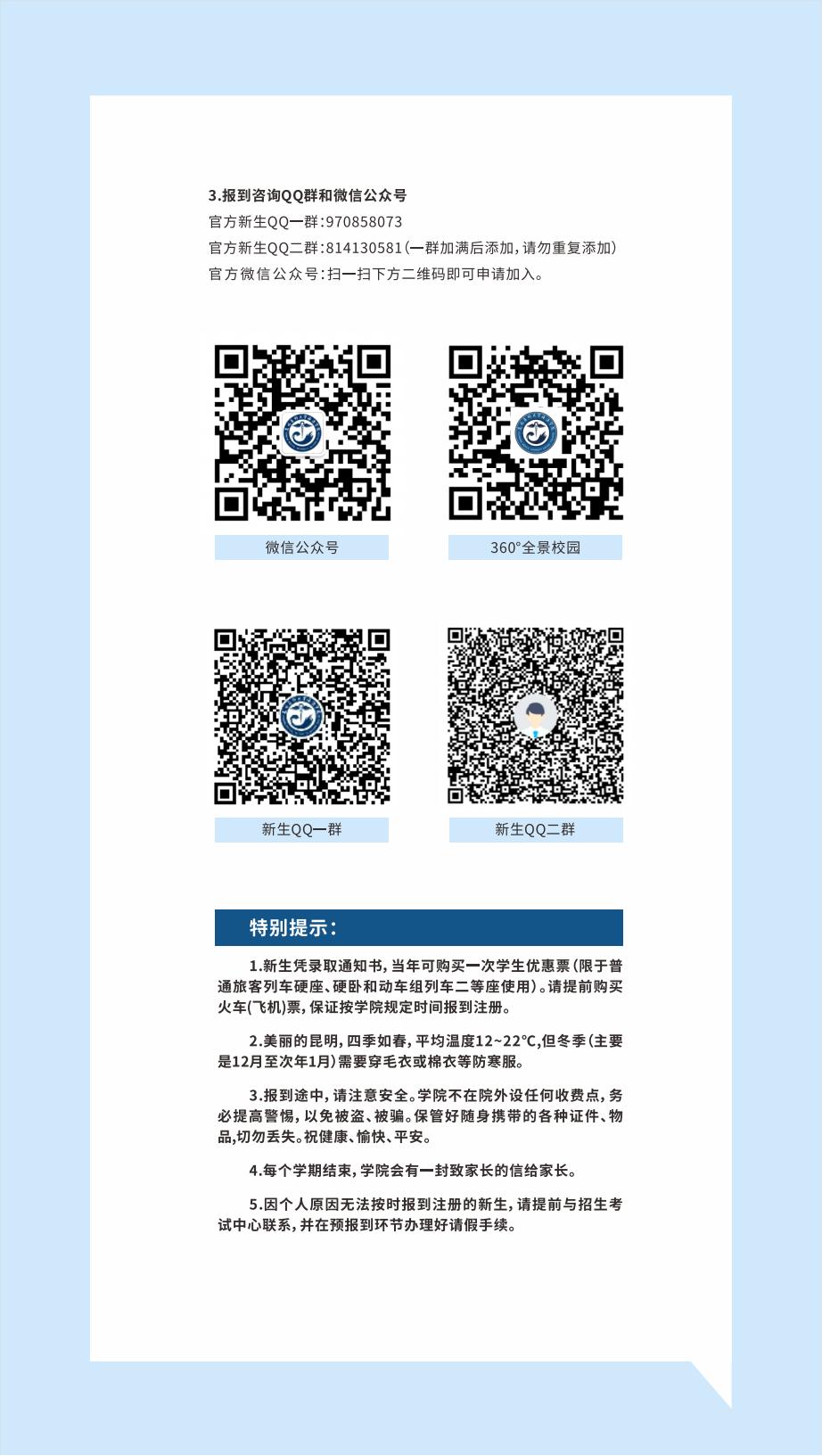 3.报到咨询QQ群和微信公众号

官方新生QQ一群:970858073

官方新生QQ二群:814130581(一群加满后添加,请勿重复添加)

官方微信公众号:扫一扫下方二维码即可申请加入。

微信公众号

360°全景校园

新生QQ一群

新生QQ二群

特别提示:

1.新生凭录取通知书,当年可购买一次学生优惠票(限于普通旅客列车硬座、硬卧和动车组列车二等座使用)。请提前购买火车(飞机)票,保证按学院规定时间报到注册。

2.美丽的昆明,四季如春,平均温度12~22℃,但冬季(主要是12月至次年1月)需要穿毛衣或棉衣等防寒服。

3.报到途中,请注意安全。学院不在院外设任何收费点,务必提高警惕,以免被盗、被骗。保管好随身携带的各种证件、物品,切勿丢失。祝健康、愉快、平安。

4.每个学期结束,学院会有一封致家长的信给家长。

5.因个人原因无法按时报到注册的新生,请提前与招生考试中心联系,并在预报到环节办理好请假手续。